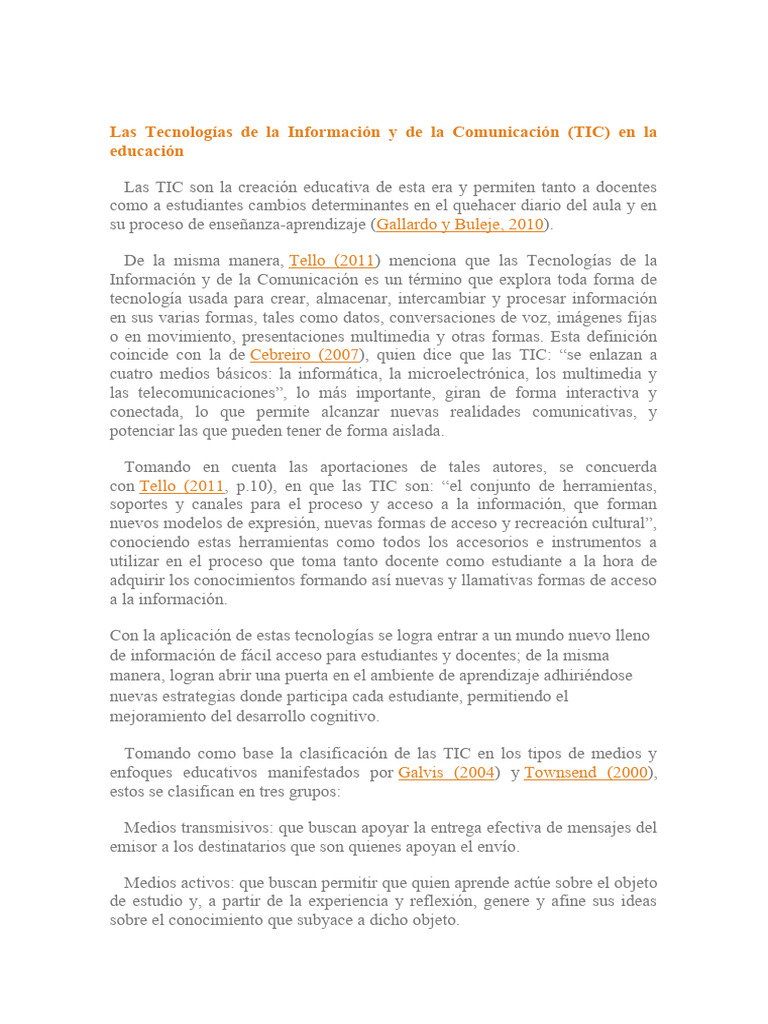 Las Tecnologías de la Información y de la Comunicación (TIC) en la educación

Las TIC son la creación educativa de esta era y permiten tanto a docentes como a estudiantes cambios determinantes en el quehacer diario del aula y en su proceso de enseñanza-aprendizaje (Gallardo y Buleje, 2010).

De la misma manera, Tello (2011) menciona que las Tecnologías de la Información y de la Comunicación es un término que explora toda forma de tecnología usada para crear, almacenar, intercambiar y procesar información en sus varias formas, tales como datos, conversaciones de voz, imágenes fijas o en movimiento, presentaciones multimedia y otras formas. Esta definición coincide con la de Cebreiro (2007), quien dice que las TIC: "se enlazan a cuatro medios básicos: la informática, la microelectrónica, los multimedia y las telecomunicaciones", lo más importante, giran de forma interactiva y conectada, lo que permite alcanzar nuevas realidades comunicativas, y potenciar las que pueden tener de forma aislada.

Tomando en cuenta las aportaciones de tales autores, se concuerda con Tello (2011, p.10), en que las TIC son: "el conjunto de herramientas, soportes y canales para el proceso y acceso a la información, que forman nuevos modelos de expresión, nuevas formas de acceso y recreación cultural", conociendo estas herramientas como todos los accesorios e instrumentos a utilizar en el proceso que toma tanto docente como estudiante a la hora de adquirir los conocimientos formando así nuevas y llamativas formas de acceso a la información.

Con la aplicación de estas tecnologías se logra entrar a un mundo nuevo lleno de información de fácil acceso para estudiantes y docentes; de la misma manera, logran abrir una puerta en el ambiente de aprendizaje adhiriéndose nuevas estrategias donde participa cada estudiante, permitiendo el mejoramiento del desarrollo cognitivo.

Tomando como base la clasificación de las TIC en los tipos de medios y enfoques educativos manifestados por Galvis (2004) y Townsend (2000), estos se clasifican en tres grupos:

Medios transmisivos: que buscan apoyar la entrega efectiva de mensajes del emisor a los destinatarios que son quienes apoyan el envío.

Medios activos: que buscan permitir que quien aprende actúe sobre el objeto de estudio y, a partir de la experiencia y reflexión, genere y afine sus ideas sobre el conocimiento que subyace a dicho objeto.